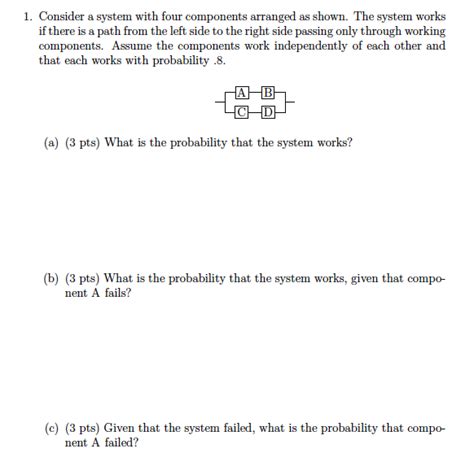 1. Consider a system with four components arranged as shown. The system works if there is a path from the left side to the right side passing only through working components. Assume the components work independently of each other and that each works with probability .8.

A B
C D

(a) (3 pts) What is the probability that the system works?

(b) (3 pts) What is the probability that the system works, given that component A fails?

(c) (3 pts) Given that the system failed, what is the probability that component A failed?